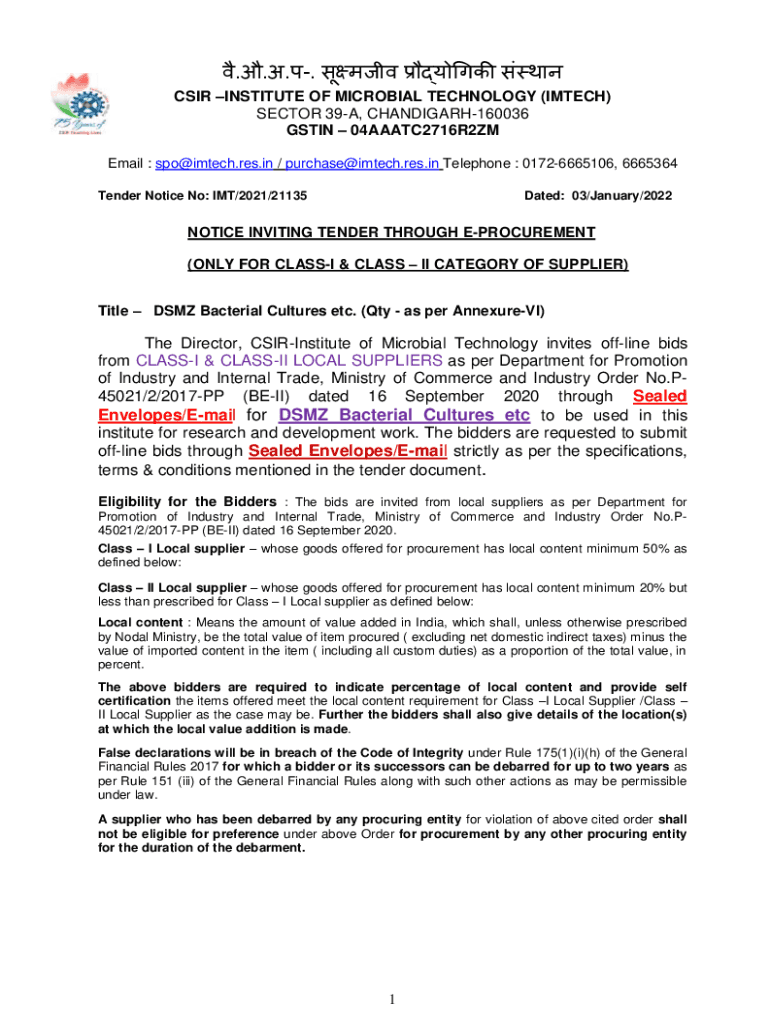 75 Years of CSIR Touching Lives

वै.औ.अ.प-. सूक्ष्मजीव प्रौद्योगिकी संस्थान
CSIR –INSTITUTE OF MICROBIAL TECHNOLOGY (IMTECH)
SECTOR 39-A, CHANDIGARH-160036
GSTIN – 04AAATC2716R2ZM

Email : spo@imtech.res.in / purchase@imtech.res.in Telephone : 0172-6665106, 6665364

Tender Notice No: IMT/2021/21135 Dated: 03/January/2022

NOTICE INVITING TENDER THROUGH E-PROCUREMENT

(ONLY FOR CLASS-I & CLASS – II CATEGORY OF SUPPLIER)

Title – DSMZ Bacterial Cultures etc. (Qty - as per Annexure-VI)

The Director, CSIR-Institute of Microbial Technology invites off-line bids from CLASS-I & CLASS-II LOCAL SUPPLIERS as per Department for Promotion of Industry and Internal Trade, Ministry of Commerce and Industry Order No.P-45021/2/2017-PP (BE-II) dated 16 September 2020 through Sealed Envelopes/E-mail for DSMZ Bacterial Cultures etc to be used in this institute for research and development work. The bidders are requested to submit off-line bids through Sealed Envelopes/E-mail strictly as per the specifications, terms & conditions mentioned in the tender document.

Eligibility for the Bidders : The bids are invited from local suppliers as per Department for Promotion of Industry and Internal Trade, Ministry of Commerce and Industry Order No.P-45021/2/2017-PP (BE-II) dated 16 September 2020.

Class – I Local supplier – whose goods offered for procurement has local content minimum 50% as defined below:

Class – II Local supplier – whose goods offered for procurement has local content minimum 20% but less than prescribed for Class – I Local supplier as defined below:

Local content : Means the amount of value added in India, which shall, unless otherwise prescribed by Nodal Ministry, be the total value of item procured ( excluding net domestic indirect taxes) minus the value of imported content in the item ( including all custom duties) as a proportion of the total value, in percent.

The above bidders are required to indicate percentage of local content and provide self certification the items offered meet the local content requirement for Class –I Local Supplier /Class – II Local Supplier as the case may be. Further the bidders shall also give details of the location(s) at which the local value addition is made.

False declarations will be in breach of the Code of Integrity under Rule 175(1)(i)(h) of the General Financial Rules 2017 for which a bidder or its successors can be debarred for up to two years as per Rule 151 (iii) of the General Financial Rules along with such other actions as may be permissible under law.

A supplier who has been debarred by any procuring entity for violation of above cited order shall not be eligible for preference under above Order for procurement by any other procuring entity for the duration of the debarment.

1